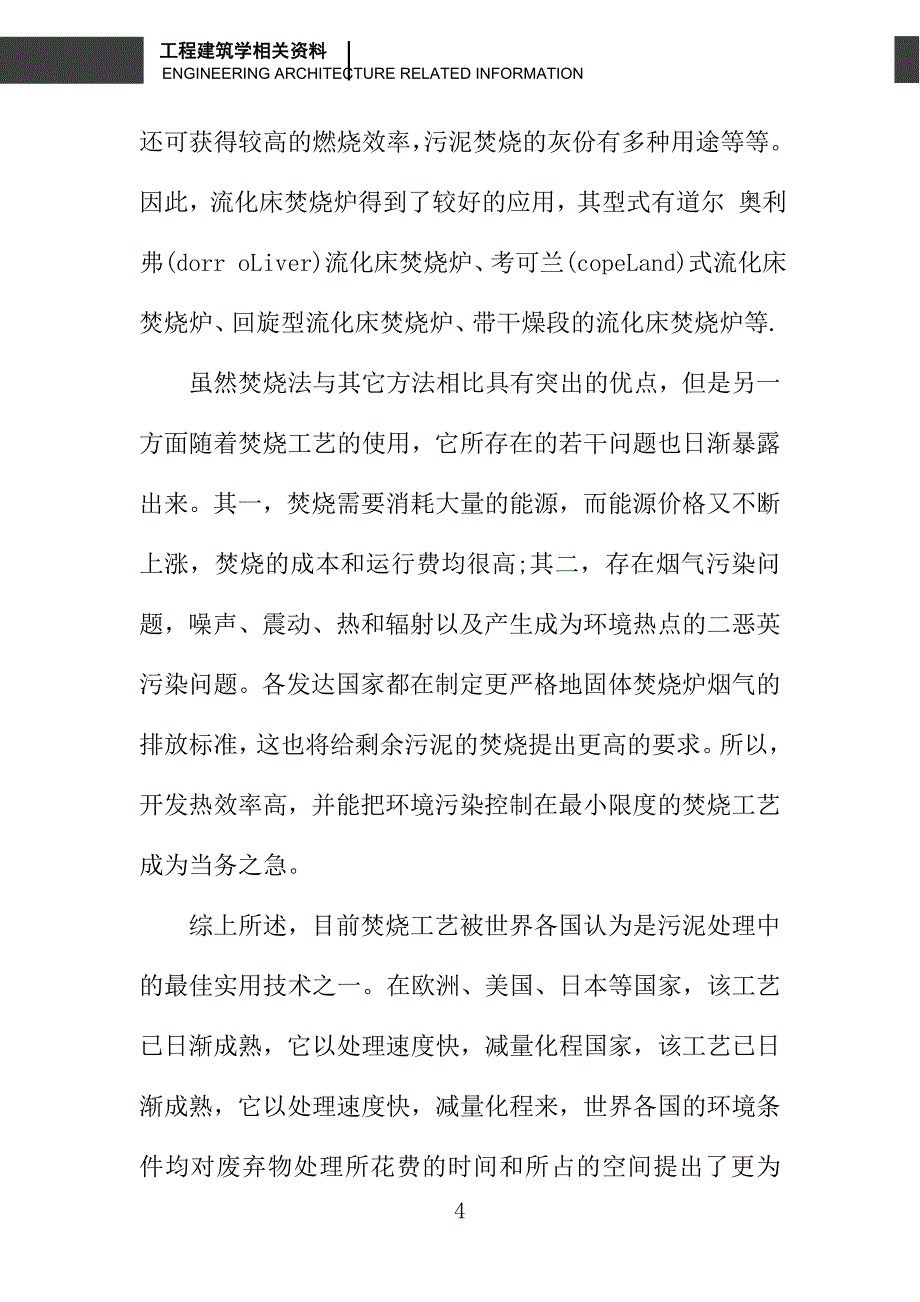 工程建筑学相关资料
ENGINEERING ARCHITECTURE RELATED INFORMATION

还可获得较高的燃烧效率,污泥焚烧的灰份有多种用途等等。因此，流化床焚烧炉得到了较好的应用，其型式有道尔 奥利弗(dorr oLiver)流化床焚烧炉、考可兰(copeLand)式流化床焚烧炉、回旋型流化床焚烧炉、带干燥段的流化床焚烧炉等.

虽然焚烧法与其它方法相比具有突出的优点，但是另一方面随着焚烧工艺的使用，它所存在的若干问题也日渐暴露出来。其一，焚烧需要消耗大量的能源，而能源价格又不断上涨，焚烧的成本和运行费均很高;其二，存在烟气污染问题，噪声、震动、热和辐射以及产生成为环境热点的二恶英污染问题。各发达国家都在制定更严格地固体焚烧炉烟气的排放标准，这也将给剩余污泥的焚烧提出更高的要求。所以，开发热效率高，并能把环境污染控制在最小限度的焚烧工艺成为当务之急。

综上所述，目前焚烧工艺被世界各国认为是污泥处理中的最佳实用技术之一。在欧洲、美国、日本等国家，该工艺已日渐成熟，它以处理速度快，减量化程国家，该工艺已日渐成熟，它以处理速度快，减量化程来，世界各国的环境条件均对废弃物处理所花费的时间和所占的空间提出了更为

4